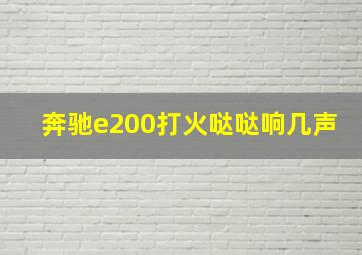 奔驰e200打火哒哒响几声